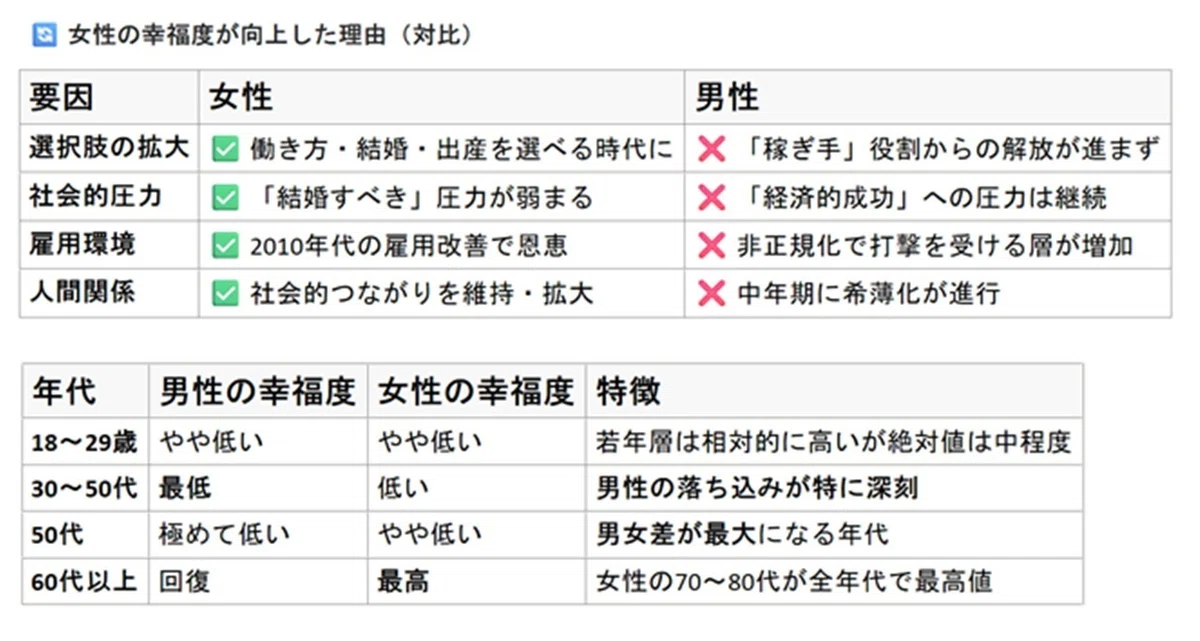 女性の幸福度が向上した理由（対比）

| 要因 | 女性 | 男性 |
|---|---|---|
| 選択肢の拡大 | ✅ 働き方・結婚・出産を選べる時代に | ❌ 「稼ぎ手」役割からの解放が進まず |
| 社会的圧力 | ✅ 「結婚すべき」圧力が弱まる | ❌ 「経済的成功」への圧力は継続 |
| 雇用環境 | ✅ 2010年代の雇用改善で恩恵 | ❌ 非正規化で打撃を受ける層が増加 |
| 人間関係 | ✅ 社会的つながりを維持・拡大 | ❌ 中年期に希薄化が進行 |

| 年代 | 男性の幸福度 | 女性の幸福度 | 特徴 |
|---|---|---|---|
| 18～29歳 | やや低い | やや低い | 若年層は相対的に高いが絶対値は中程度 |
| 30～50代 | 最低 | 低い | 男性の落ち込みが特に深刻 |
| 50代 | 極めて低い | やや低い | 男女差が最大になる年代 |
| 60代以上 | 回復 | 最高 | 女性の70～80代が全年代で最高値 |